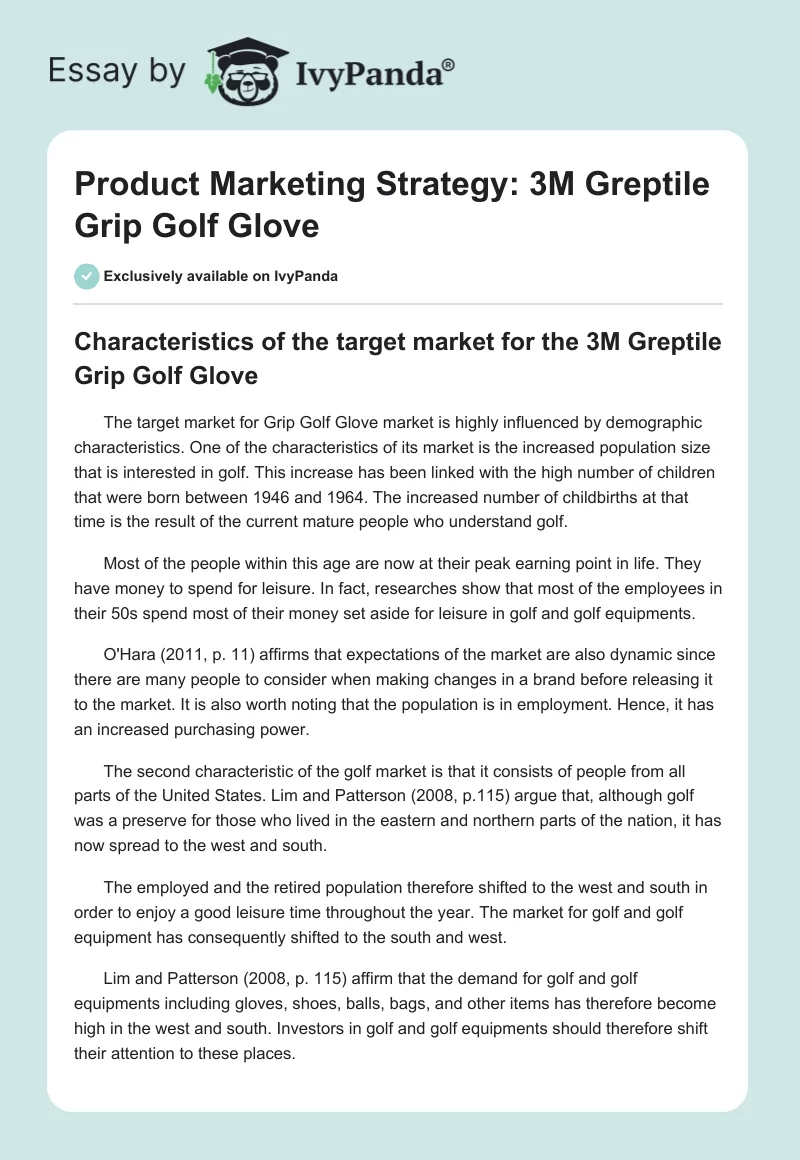 Essay by IvyPanda®

Product Marketing Strategy: 3M Greptile Grip Golf Glove

Exclusively available on IvyPanda

Characteristics of the target market for the 3M Greptile Grip Golf Glove

The target market for Grip Golf Glove market is highly influenced by demographic characteristics. One of the characteristics of its market is the increased population size that is interested in golf. This increase has been linked with the high number of children that were born between 1946 and 1964. The increased number of childbirths at that time is the result of the current mature people who understand golf.

Most of the people within this age are now at their peak earning point in life. They have money to spend for leisure. In fact, researches show that most of the employees in their 50s spend most of their money set aside for leisure in golf and golf equipments.

O'Hara (2011, p. 11) affirms that expectations of the market are also dynamic since there are many people to consider when making changes in a brand before releasing it to the market. It is also worth noting that the population is in employment. Hence, it has an increased purchasing power.

The second characteristic of the golf market is that it consists of people from all parts of the United States. Lim and Patterson (2008, p.115) argue that, although golf was a preserve for those who lived in the eastern and northern parts of the nation, it has now spread to the west and south.

The employed and the retired population therefore shifted to the west and south in order to enjoy a good leisure time throughout the year. The market for golf and golf equipment has consequently shifted to the south and west.

Lim and Patterson (2008, p. 115) affirm that the demand for golf and golf equipments including gloves, shoes, balls, bags, and other items has therefore become high in the west and south. Investors in golf and golf equipments should therefore shift their attention to these places.